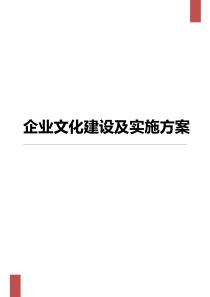 企业文化建设及实施方案